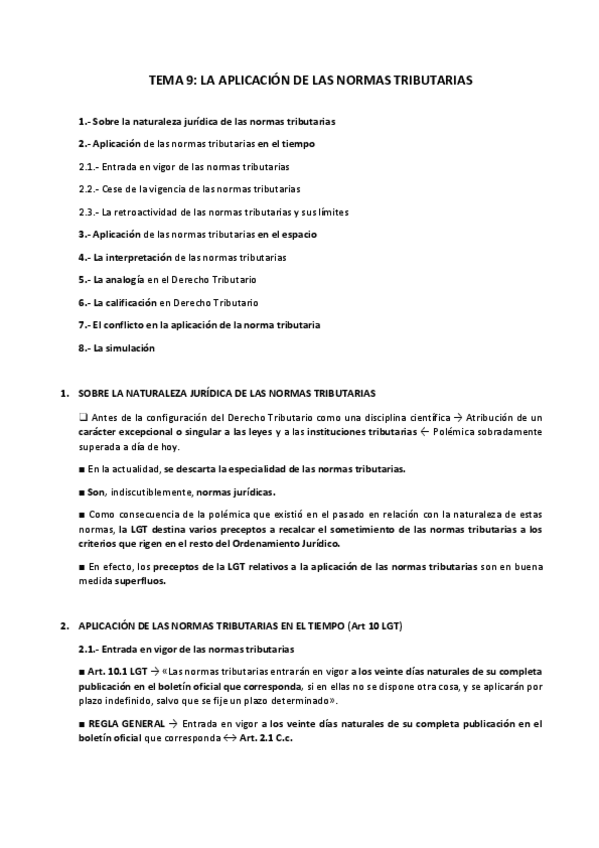 TEMA 9: LA APLICACIÓN DE LAS NORMAS TRIBUTARIAS

1.- Sobre la naturaleza jurídica de las normas tributarias

2.- Aplicación de las normas tributarias en el tiempo

2.1.- Entrada en vigor de las normas tributarias

2.2.- Cese de la vigencia de las normas tributarias

2.3.- La retroactividad de las normas tributarias y sus límites

3.- Aplicación de las normas tributarias en el espacio

4.- La interpretación de las normas tributarias

5.- La analogía en el Derecho Tributario

6.- La calificación en Derecho Tributario

7.- El conflicto en la aplicación de la norma tributaria

8.- La simulación

1. SOBRE LA NATURALEZA JURÍDICA DE LAS NORMAS TRIBUTARIAS

❑ Antes de la configuración del Derecho Tributario como una disciplina científica → Atribución de un carácter excepcional o singular a las leyes y a las instituciones tributarias ← Polémica sobradamente superada a día de hoy.

■ En la actualidad, se descarta la especialidad de las normas tributarias.

■ Son, indiscutiblemente, normas jurídicas.

■ Como consecuencia de la polémica que existió en el pasado en relación con la naturaleza de estas normas, la LGT destina varios preceptos a recalcar el sometimiento de las normas tributarias a los criterios que rigen en el resto del Ordenamiento Jurídico.

■ En efecto, los preceptos de la LGT relativos a la aplicación de las normas tributarias son en buena medida superfluos.

2. APLICACIÓN DE LAS NORMAS TRIBUTARIAS EN EL TIEMPO (Art 10 LGT)

2.1.- Entrada en vigor de las normas tributarias

■ Art. 10.1 LGT → «Las normas tributarias entrarán en vigor a los veinte días naturales de su completa publicación en el boletín oficial que corresponda, si en ellas no se dispone otra cosa, y se aplicarán por plazo indefinido, salvo que se fije un plazo determinado».

■ REGLA GENERAL → Entrada en vigor a los veinte días naturales de su completa publicación en el boletín oficial que corresponda ↔ Art. 2.1 C.c.